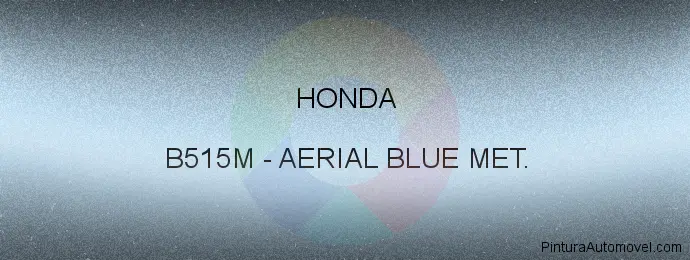 HONDA

B515M - AERIAL BLUE MET.

PinturaAutomovel.com